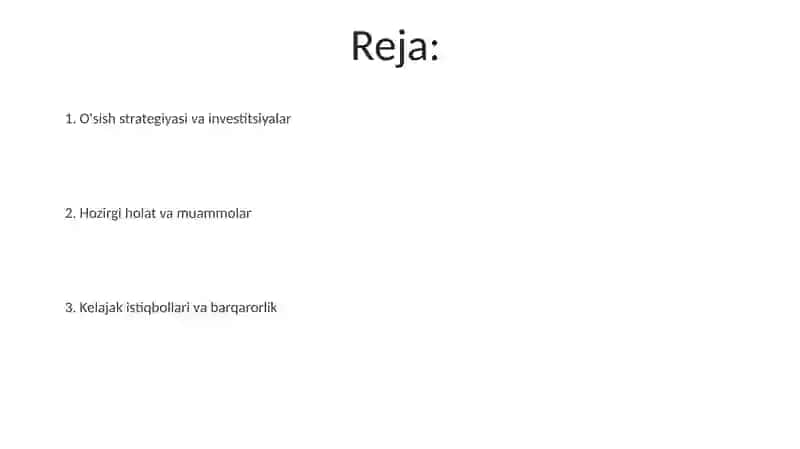 Reja:

1. O'sish strategiyasi va investitsiyalar

2. Hozirgi holat va muammolar

3. Kelajak istiqbollari va barqarorlik